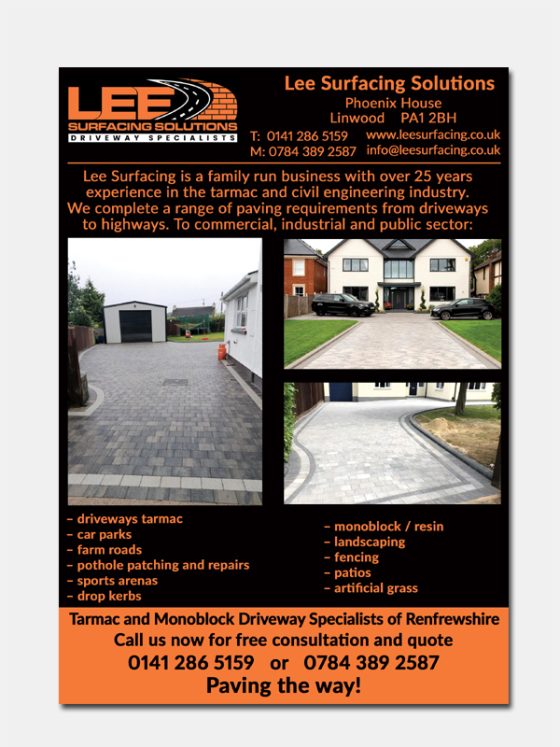 LEE
SURFACING SOLUTIONS
DRIVEWAY SPECIALISTS

Lee Surfacing Solutions
Phoenix House
Linwood PA1 2BH
T: 0141 286 5159 www.leesurfacing.co.uk
M: 0784 389 2587 info@leesurfacing.co.uk

Lee Surfacing is a family run business with over 25 years experience in the tarmac and civil engineering industry. We complete a range of paving requirements from driveways to highways. To commercial, industrial and public sector:

- driveways tarmac
- car parks
- farm roads
- pothole patching and repairs
- sports arenas
- drop kerbs

- monoblock / resin
- landscaping
- fencing
- patios
- artificial grass

Tarmac and Monoblock Driveway Specialists of Renfrewshire
Call us now for free consultation and quote
0141 286 5159 or 0784 389 2587
Paving the way!